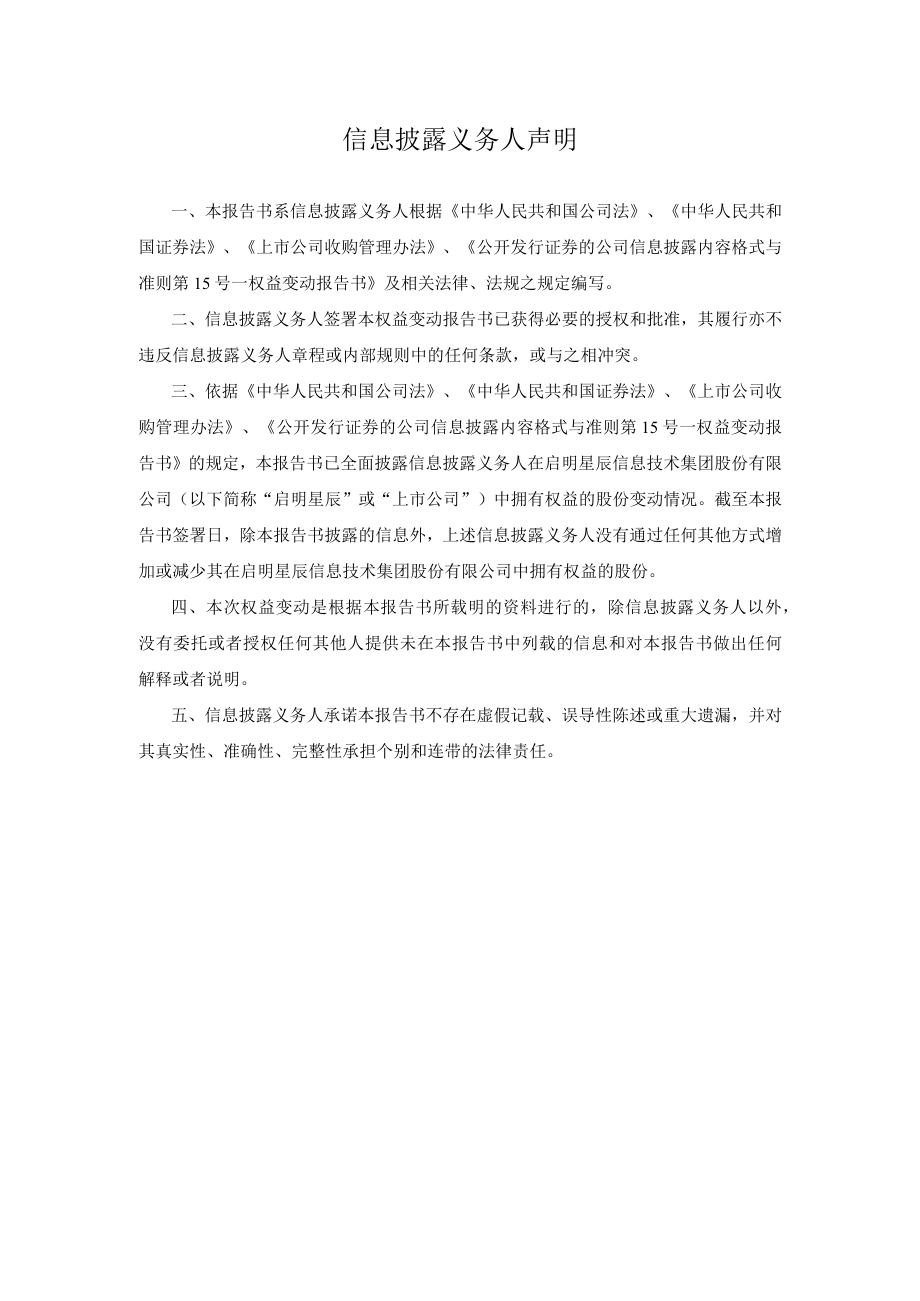 信息披露义务人声明

一、本报告书系信息披露义务人根据《中华人民共和国公司法》、《中华人民共和国证券法》、《上市公司收购管理办法》、《公开发行证券的公司信息披露内容格式与准则第 15 号一权益变动报告书》及相关法律、法规之规定编写。

二、信息披露义务人签署本权益变动报告书已获得必要的授权和批准，其履行亦不违反信息披露义务人章程或内部规则中的任何条款，或与之相冲突。

三、依据《中华人民共和国公司法》、《中华人民共和国证券法》、《上市公司收购管理办法》、《公开发行证券的公司信息披露内容格式与准则第 15 号一权益变动报告书》的规定，本报告书已全面披露信息披露义务人在启明星辰信息技术集团股份有限公司（以下简称“启明星辰”或“上市公司”）中拥有权益的股份变动情况。截至本报告书签署日，除本报告书披露的信息外，上述信息披露义务人没有通过任何其他方式增加或减少其在启明星辰信息技术集团股份有限公司中拥有权益的股份。

四、本次权益变动是根据本报告书所载明的资料进行的，除信息披露义务人以外，没有委托或者授权任何其他人提供未在本报告书中列载的信息和对本报告书做出任何解释或者说明。

五、信息披露义务人承诺本报告书不存在虚假记载、误导性陈述或重大遗漏，并对其真实性、准确性、完整性承担个别和连带的法律责任。